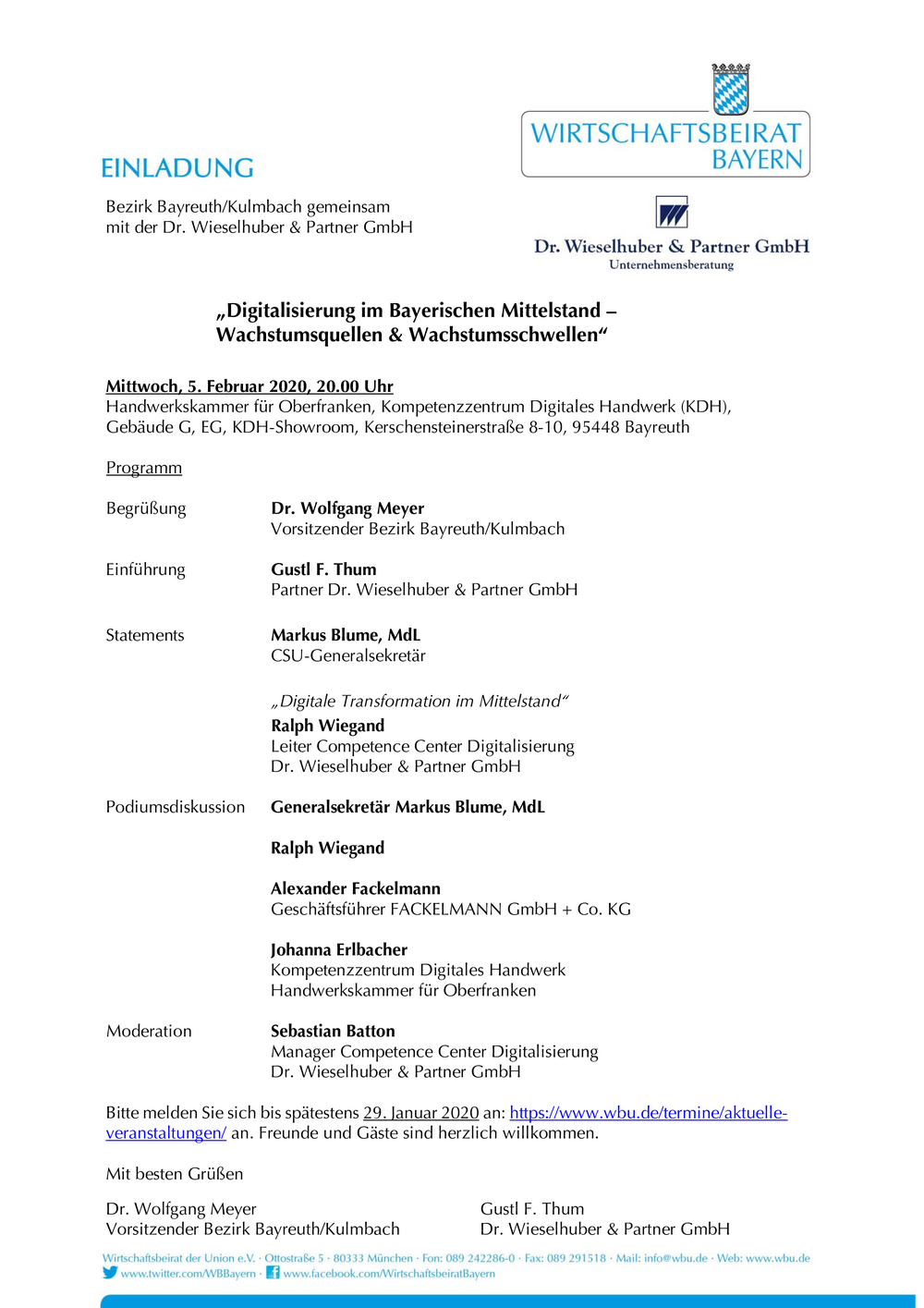 WIRTSCHAFTSBEIRAT BAYERN

EINLADUNG

Bezirk Bayreuth/Kulmbach gemeinsam
mit der Dr. Wieselhuber & Partner GmbH

Dr. Wieselhuber & Partner GmbH
Unternehmensberatung

„Digitalisierung im Bayerischen Mittelstand – Wachstumsquellen & Wachstumsschwellen“

Mittwoch, 5. Februar 2020, 20.00 Uhr
Handwerkskammer für Oberfranken, Kompetenzzentrum Digitales Handwerk (KDH),
Gebäude G, EG, KDH-Showroom, Kerschensteinerstraße 8-10, 95448 Bayreuth

Programm

Begrüßung
Dr. Wolfgang Meyer
Vorsitzender Bezirk Bayreuth/Kulmbach

Einführung
Gustl F. Thum
Partner Dr. Wieselhuber & Partner GmbH

Statements
Markus Blume, MdL
CSU-Generalsekretär

„Digitale Transformation im Mittelstand“
Ralph Wiegand
Leiter Competence Center Digitalisierung
Dr. Wieselhuber & Partner GmbH

Podiumsdiskussion
Generalsekretär Markus Blume, MdL

Ralph Wiegand

Alexander Fackelmann
Geschäftsführer FACKELMANN GmbH + Co. KG

Johanna Erlbacher
Kompetenzzentrum Digitales Handwerk
Handwerkskammer für Oberfranken

Moderation
Sebastian Batton
Manager Competence Center Digitalisierung
Dr. Wieselhuber & Partner GmbH

Bitte melden Sie sich bis spätestens 29. Januar 2020 an: https://www.wbu.de/termine/aktuelle-veranstaltungen/ an. Freunde und Gäste sind herzlich willkommen.

Mit besten Grüßen

Dr. Wolfgang Meyer
Vorsitzender Bezirk Bayreuth/Kulmbach

Gustl F. Thum
Dr. Wieselhuber & Partner GmbH

Wirtschaftsbeirat der Union e.V. · Ottostraße 5 · 80333 München · Fon: 089 242286-0 · Fax: 089 291518 · Mail: info@wbu.de · Web: www.wbu.de
www.twitter.com/WBBayern · www.facebook.com/WirtschaftsbeiratBayern